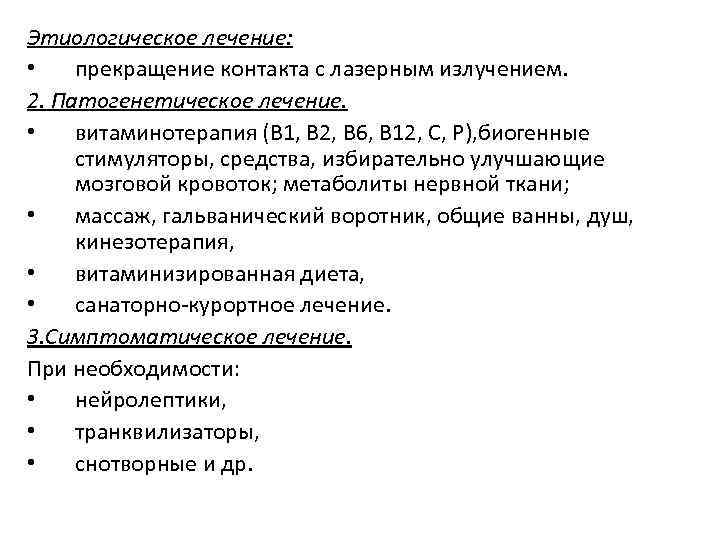 Этиологическое лечение:

• прекращение контакта с лазерным излучением.

2. Патогенетическое лечение.

• витаминотерапия (В1, В2, В6, В12, С, Р),биогенные стимуляторы, средства, избирательно улучшающие мозговой кровоток; метаболиты нервной ткани;

• массаж, гальванический воротник, общие ванны, душ, кинезотерапия,

• витаминизированная диета,

• санаторно-курортное лечение.

3.Симптоматическое лечение.

При необходимости:

• нейролептики,

• транквилизаторы,

• снотворные и др.